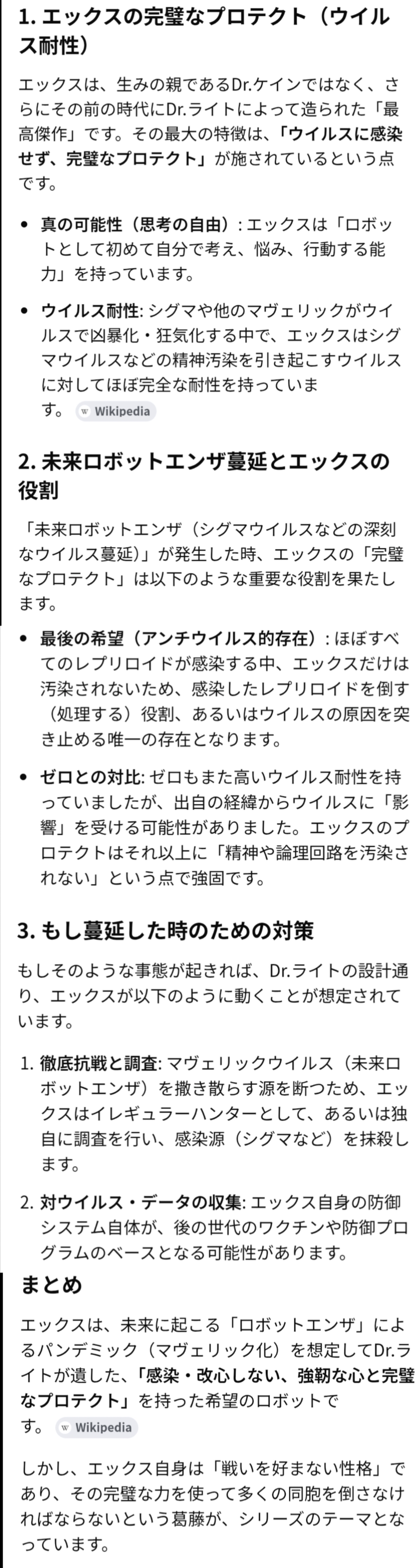 1. エックスの完璧なプロテクト（ウイルス耐性）

エックスは、生みの親であるDr.ケインではなく、さらにその前の時代にDr.ライトによって造られた「最高傑作」です。その最大の特徴は、「ウイルスに感染せず、完璧なプロテクト」が施されているという点です。

• 真の可能性（思考の自由）: エックスは「ロボットとして初めて自分で考え、悩み、行動する能力」を持っています。

• ウイルス耐性: シグマや他のマヴェリックがウイルスで凶暴化・狂気化する中で、エックスはシグマウイルスなどの精神汚染を引き起こすウイルスに対してほぼ完全な耐性を持っています。 Wikipedia

2. 未来ロボットエンザ蔓延とエックスの役割

「未来ロボットエンザ（シグマウイルスなどの深刻なウイルス蔓延）」が発生した時、エックスの「完璧なプロテクト」は以下のような重要な役割を果たします。

• 最後の希望（アンチウイルス的存在）: ほぼすべてのレプリロイドが感染する中、エックスだけは汚染されないため、感染したレプリロイドを倒す（処理する）役割、あるいはウイルスの原因を突き止める唯一の存在となります。

• ゼロとの対比: ゼロもまた高いウイルス耐性を持っていましたが、出自の経緯からウイルスに「影響」を受ける可能性がありました。エックスのプロテクトはそれ以上に「精神や論理回路を汚染されない」という点で強固です。

3. もし蔓延した時のための対策

もしそのような事態が起きれば、Dr.ライトの設計通り、エックスが以下のように動くことが想定されています。

1. 徹底抗戦と調査: マヴェリックウイルス（未来ロボットエンザ）を撒き散らす源を断つため、エックスはイレギュラーハンターとして、あるいは独自に調査を行い、感染源（シグマなど）を抹殺します。

2. 対ウイルス・データの収集: エックス自身の防御システム自体が、後の世代のワクチンや防御プログラムのベースとなる可能性があります。

まとめ

エックスは、未来に起こる「ロボットエンザ」によるパンデミック（マヴェリック化）を想定してDr.ライトが遺した、「感染・改心しない、強靭な心と完璧なプロテクト」を持った希望のロボットです。 Wikipedia

しかし、エックス自身は「戦いを好まない性格」であり、その完璧な力を使って多くの同胞を倒さなければならないという葛藤が、シリーズのテーマとなっています。